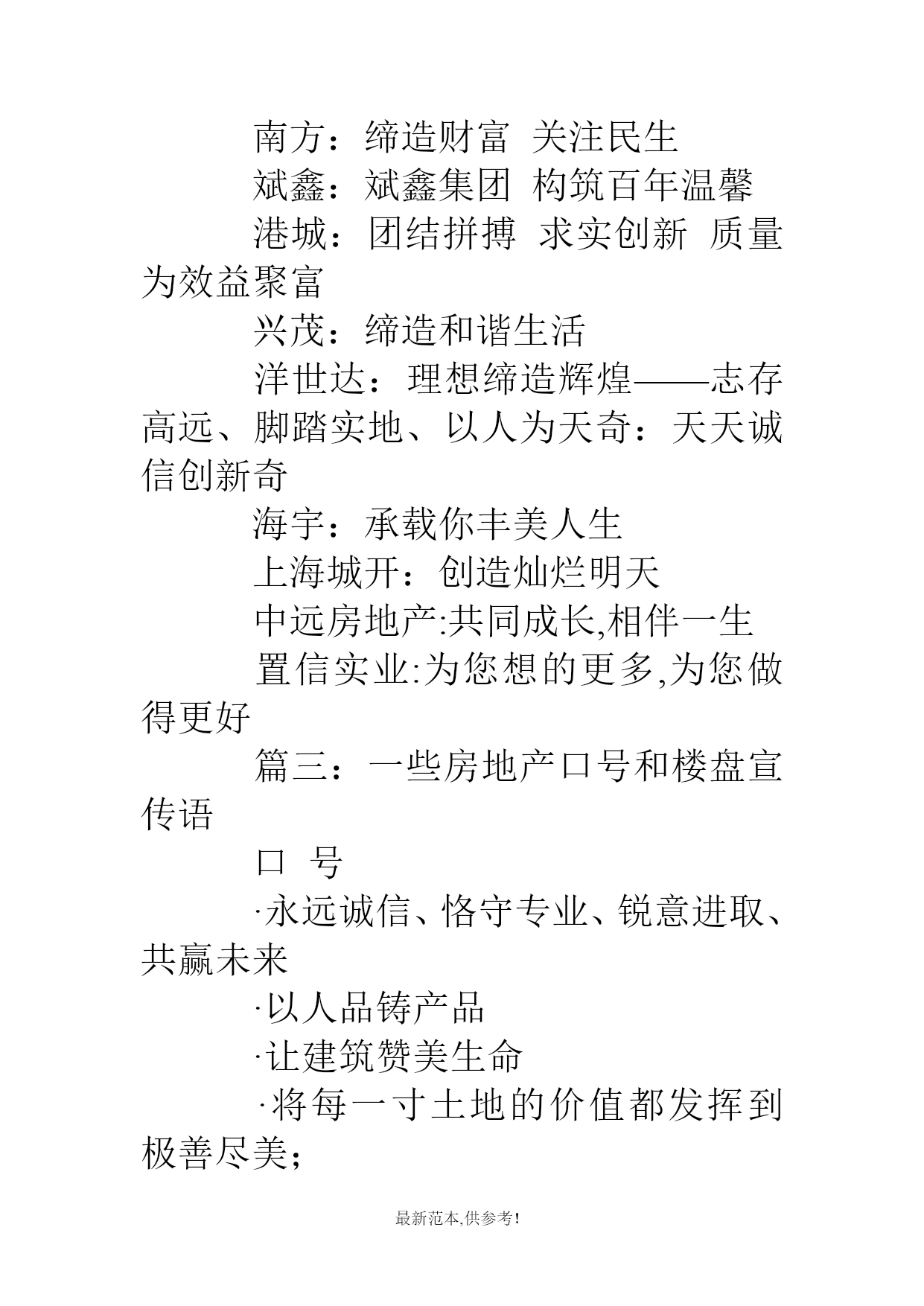 南方：缔造财富 关注民生

斌鑫：斌鑫集团 构筑百年温馨

港城：团结拼搏 求实创新 质量为效益聚富

兴茂：缔造和谐生活

洋世达：理想缔造辉煌——志存高远、脚踏实地、以人为天奇：天天诚信创新奇

海宇：承载你丰美人生

上海城开：创造灿烂明天

中远房地产:共同成长,相伴一生

置信实业:为您想的更多,为您做得更好

篇三：一些房地产口号和楼盘宣传语

口 号

·永远诚信、恪守专业、锐意进取、共赢未来

·以人品铸产品

·让建筑赞美生命

·将每一寸土地的价值都发挥到极善尽美；

最新范本,供参考!